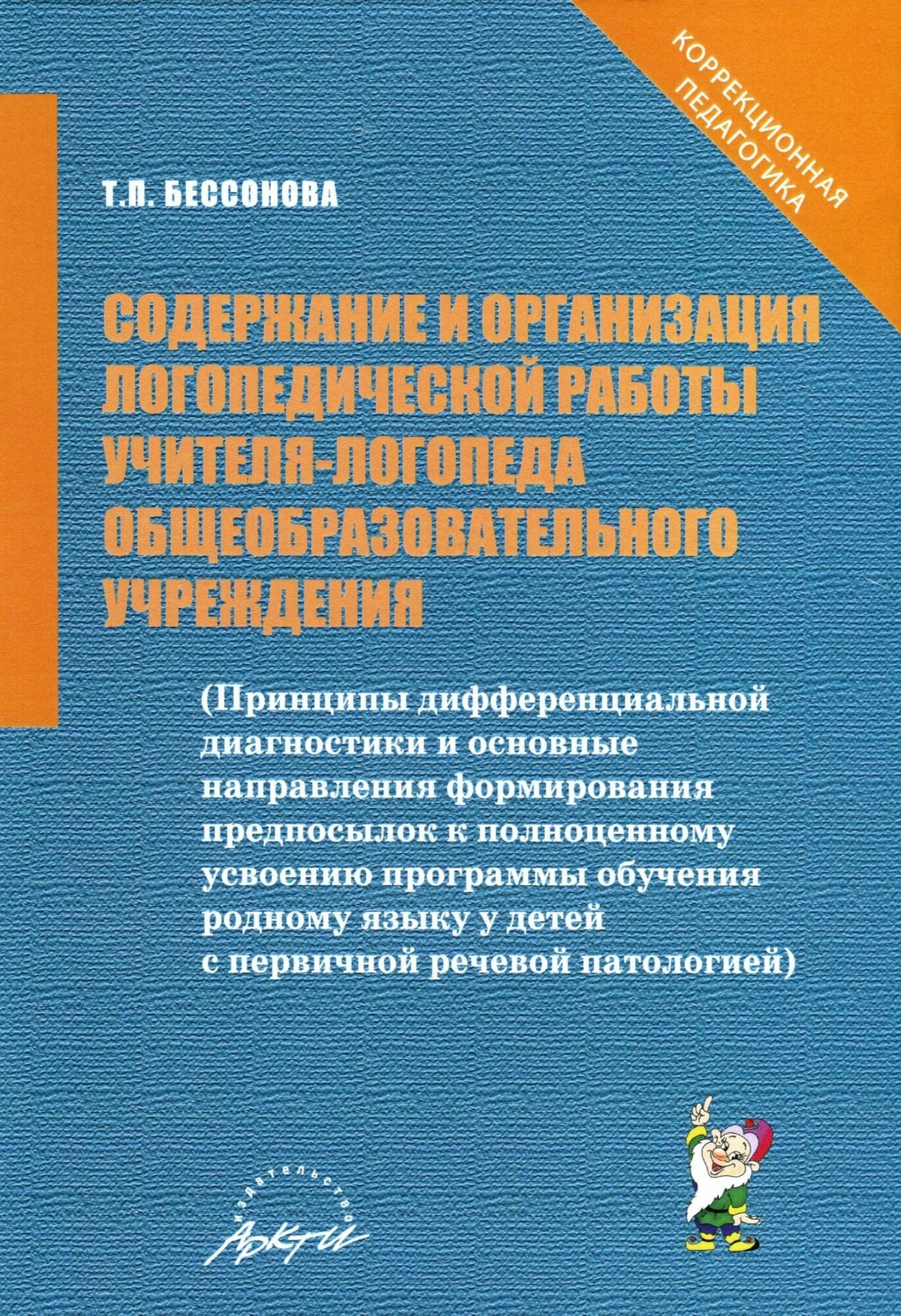 КОРРЕКЦИОННАЯ ПЕДАГОГИКА

Т.П. БЕССОНОВА

СОДЕРЖАНИЕ И ОРГАНИЗАЦИЯ ЛОГОПЕДИЧЕСКОЙ РАБОТЫ УЧИТЕЛЯ-ЛОГОПЕДА ОБЩЕОБРАЗОВАТЕЛЬНОГО УЧРЕЖДЕНИЯ

(Принципы дифференциальной диагностики и основные направления формирования предпосылок к полноценному усвоению программы обучения родному языку у детей с первичной речевой патологией)

издательство
АРКТИ